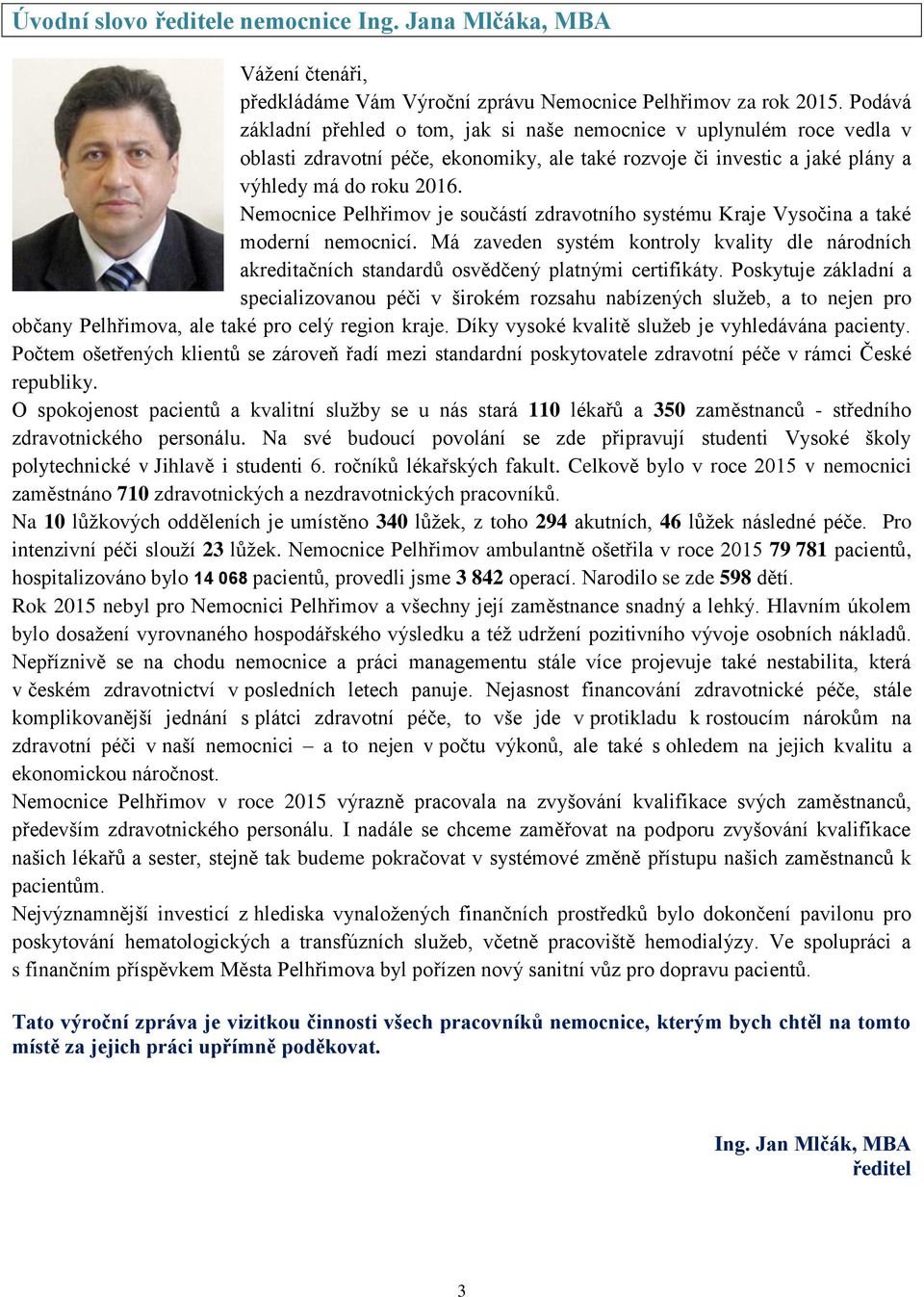 Úvodní slovo ředitele nemocnice Ing. Jana Mlčáka, MBA

Vážení čtenáři,
předkládáme Vám Výroční zprávu Nemocnice Pelhřimov za rok 2015. Podává základní přehled o tom, jak si naše nemocnice v uplynulém roce vedla v oblasti zdravotní péče, ekonomiky, ale také rozvoje či investic a jaké plány a výhledy má do roku 2016.
Nemocnice Pelhřimov je součástí zdravotního systému Kraje Vysočina a také moderní nemocnicí. Má zaveden systém kontroly kvality dle národních akreditačních standardů osvědčený platnými certifikáty. Poskytuje základní a specializovanou péči v širokém rozsahu nabízených služeb, a to nejen pro občany Pelhřimova, ale také pro celý region kraje. Díky vysoké kvalitě služeb je vyhledávána pacienty. Počtem ošetřených klientů se zároveň řadí mezi standardní poskytovatele zdravotní péče v rámci České republiky.
O spokojenost pacientů a kvalitní služby se u nás stará 110 lékařů a 350 zaměstnanců - středního zdravotnického personálu. Na své budoucí povolání se zde připravují studenti Vysoké školy polytechnické v Jihlavě i studenti 6. ročníků lékařských fakult. Celkově bylo v roce 2015 v nemocnici zaměstnáno 710 zdravotnických a nezdravotnických pracovníků.
Na 10 lůžkových odděleních je umístěno 340 lůžek, z toho 294 akutních, 46 lůžek následné péče. Pro intenzivní péči slouží 23 lůžek. Nemocnice Pelhřimov ambulantně ošetřila v roce 2015 79 781 pacientů, hospitalizováno bylo 14 068 pacientů, provedli jsme 3 842 operací. Narodilo se zde 598 dětí.
Rok 2015 nebyl pro Nemocnici Pelhřimov a všechny její zaměstnance snadný a lehký. Hlavním úkolem bylo dosažení vyrovnaného hospodářského výsledku a též udržení pozitivního vývoje osobních nákladů. Nepříznivě se na chodu nemocnice a práci managementu stále více projevuje také nestabilita, která v českém zdravotnictví v posledních letech panuje. Nejasnost financování zdravotnické péče, stále komplikovanější jednání s plátci zdravotní péče, to vše jde v protikladu k rostoucím nárokům na zdravotní péči v naší nemocnici – a to nejen v počtu výkonů, ale také s ohledem na jejich kvalitu a ekonomickou náročnost.
Nemocnice Pelhřimov v roce 2015 výrazně pracovala na zvyšování kvalifikace svých zaměstnanců, především zdravotnického personálu. I nadále se chceme zaměřovat na podporu zvyšování kvalifikace našich lékařů a sester, stejně tak budeme pokračovat v systémové změně přístupu našich zaměstnanců k pacientům.
Nejvýznamnější investicí z hlediska vynaložených finančních prostředků bylo dokončení pavilonu pro poskytování hematologických a transfúzních služeb, včetně pracoviště hemodialýzy. Ve spolupráci a s finančním příspěvkem Města Pelhřimova byl pořízen nový sanitní vůz pro dopravu pacientů.

Tato výroční zpráva je vizitkou činnosti všech pracovníků nemocnice, kterým bych chtěl na tomto místě za jejich práci upřímně poděkovat.

Ing. Jan Mlčák, MBA
ředitel

3